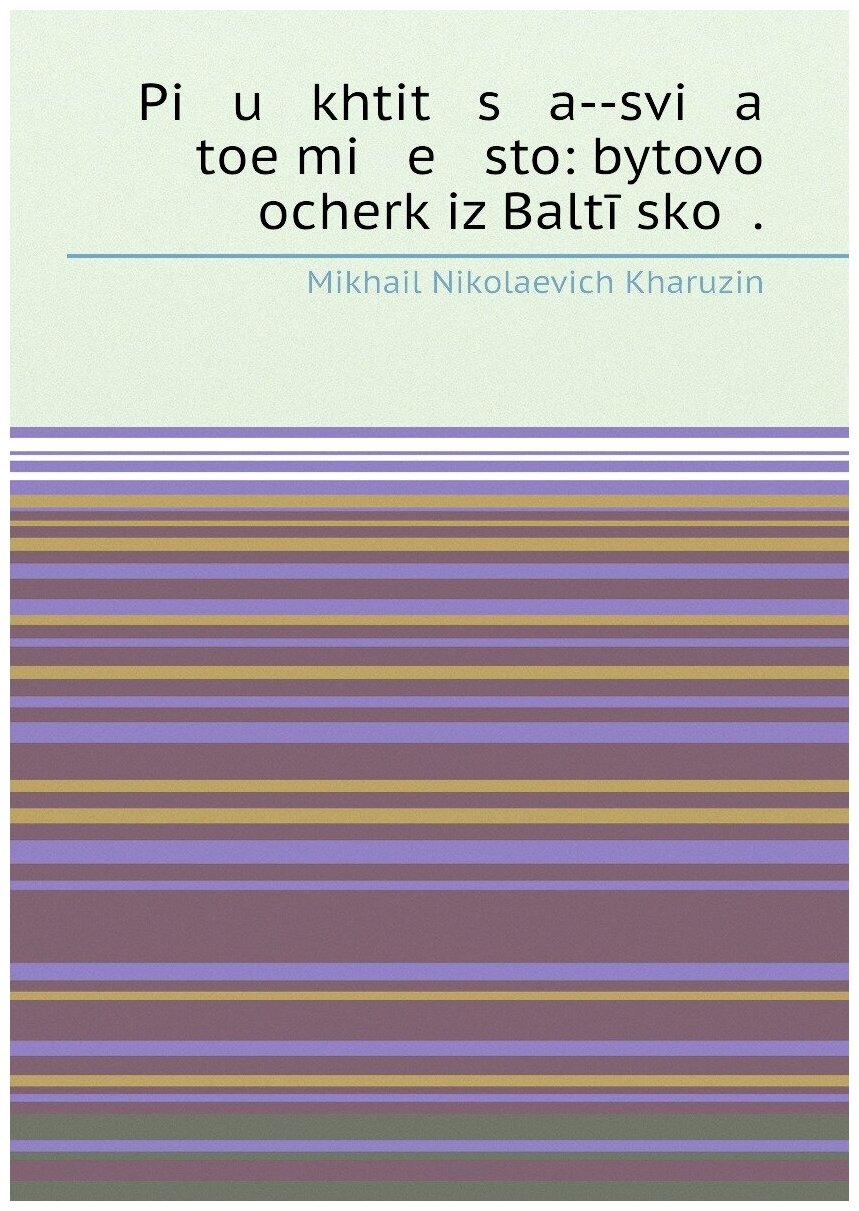 Pi u khtit s a--svi a toe mi e sto: bytovo ocherk iz Baltī sko .

Mikhail Nikolaevich Kharuzin